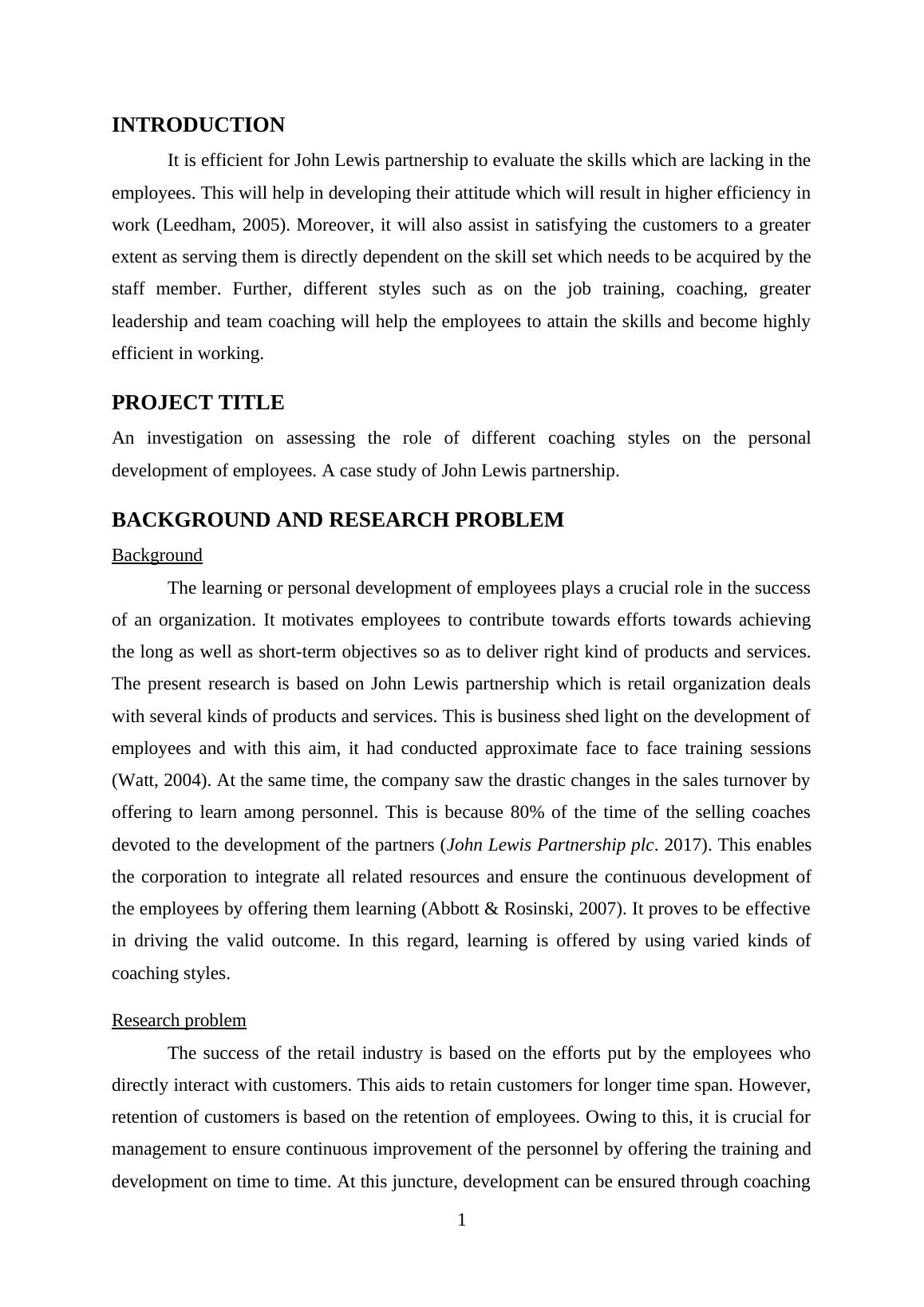 INTRODUCTION

It is efficient for John Lewis partnership to evaluate the skills which are lacking in the employees. This will help in developing their attitude which will result in higher efficiency in work (Leedham, 2005). Moreover, it will also assist in satisfying the customers to a greater extent as serving them is directly dependent on the skill set which needs to be acquired by the staff member. Further, different styles such as on the job training, coaching, greater leadership and team coaching will help the employees to attain the skills and become highly efficient in working.

PROJECT TITLE

An investigation on assessing the role of different coaching styles on the personal development of employees. A case study of John Lewis partnership.

BACKGROUND AND RESEARCH PROBLEM

Background

The learning or personal development of employees plays a crucial role in the success of an organization. It motivates employees to contribute towards efforts towards achieving the long as well as short-term objectives so as to deliver right kind of products and services. The present research is based on John Lewis partnership which is retail organization deals with several kinds of products and services. This is business shed light on the development of employees and with this aim, it had conducted approximate face to face training sessions (Watt, 2004). At the same time, the company saw the drastic changes in the sales turnover by offering to learn among personnel. This is because 80% of the time of the selling coaches devoted to the development of the partners (John Lewis Partnership plc. 2017). This enables the corporation to integrate all related resources and ensure the continuous development of the employees by offering them learning (Abbott & Rosinski, 2007). It proves to be effective in driving the valid outcome. In this regard, learning is offered by using varied kinds of coaching styles.

Research problem

The success of the retail industry is based on the efforts put by the employees who directly interact with customers. This aids to retain customers for longer time span. However, retention of customers is based on the retention of employees. Owing to this, it is crucial for management to ensure continuous improvement of the personnel by offering the training and development on time to time. At this juncture, development can be ensured through coaching

1